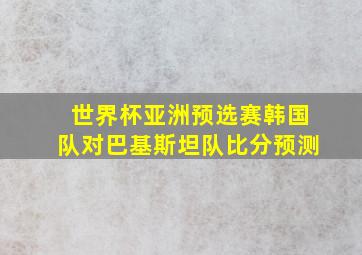 世界杯亚洲预选赛韩国队对巴基斯坦队比分预测